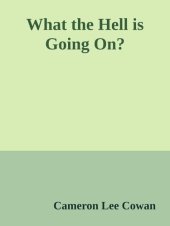 What the Hell is Going On?

Cameron Lee Cowan